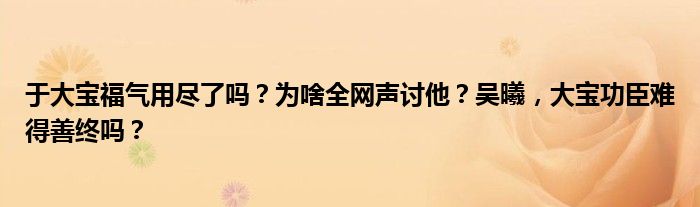 于大宝福气用尽了吗？为啥全网声讨他？吴曦，大宝功臣难得善终吗？